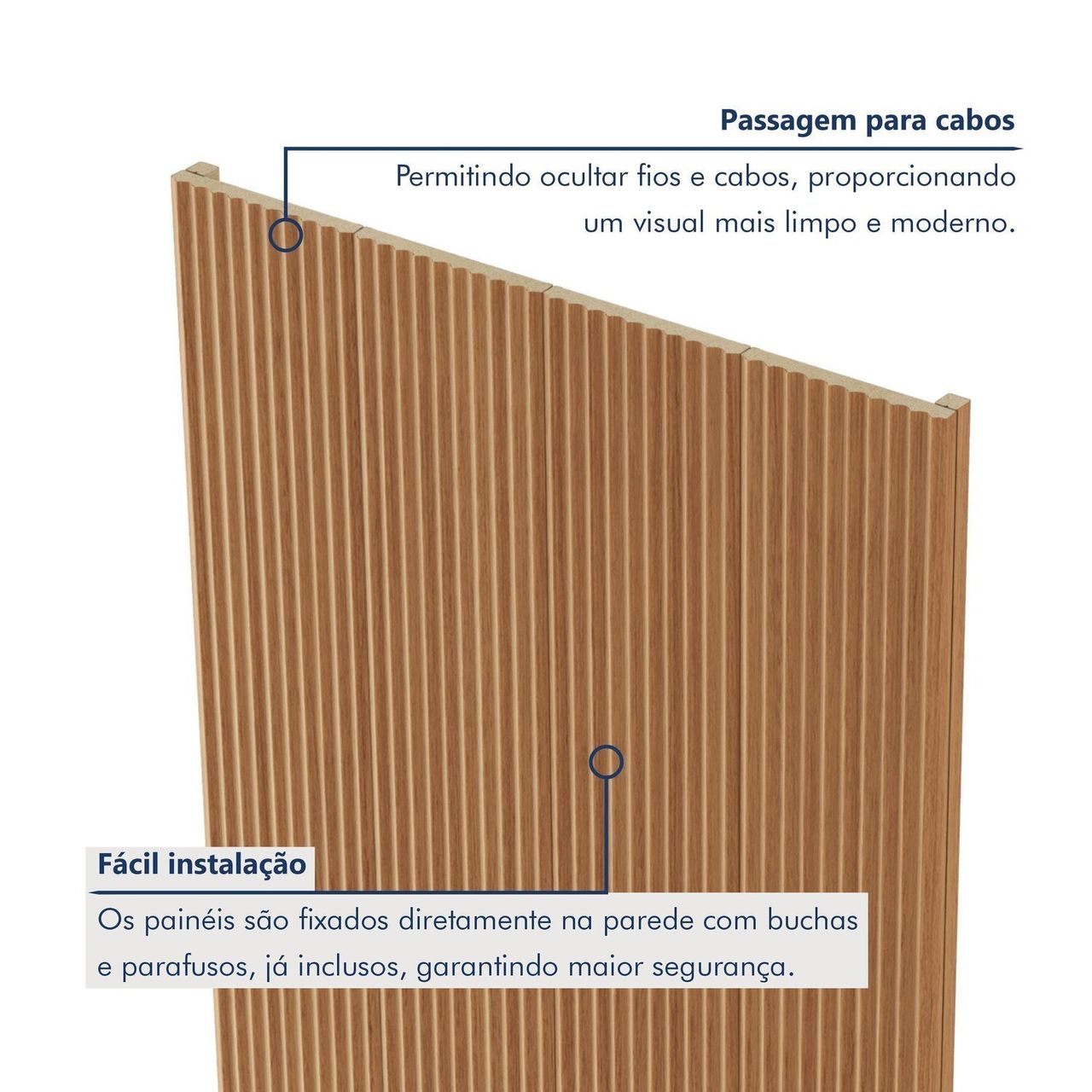 Passagem para cabos

Permitindo ocultar fios e cabos, proporcionando um visual mais limpo e moderno.

Fácil instalação

Os painéis são fixados diretamente na parede com buchas e parafusos, já inclusos, garantindo maior segurança.